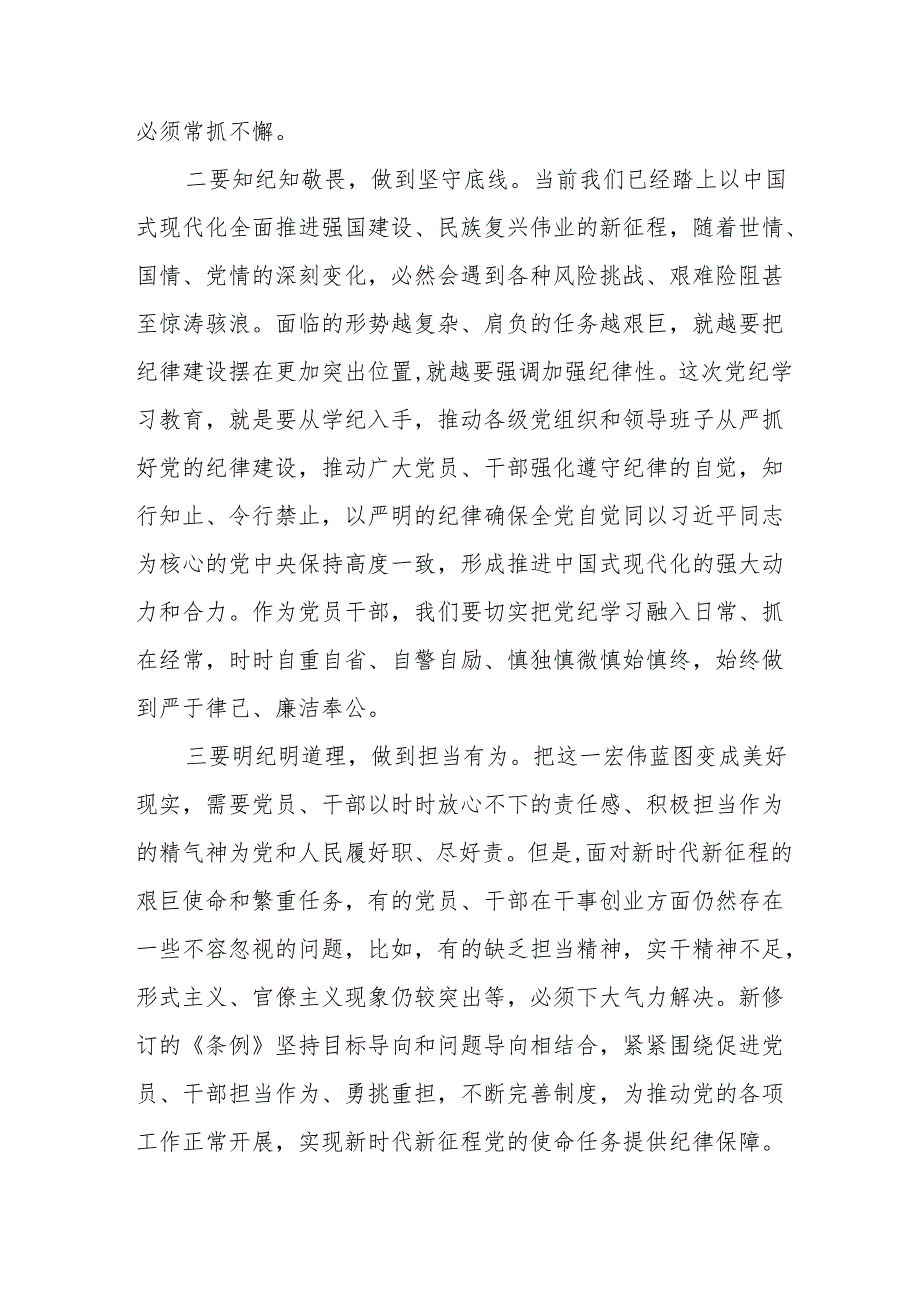 必须常抓不懈。

二要知纪知敬畏，做到坚守底线。当前我们已经踏上以中国式现代化全面推进强国建设、民族复兴伟业的新征程，随着世情、国情、党情的深刻变化，必然会遇到各种风险挑战、艰难险阻甚至惊涛骇浪。面临的形势越复杂、肩负的任务越艰巨，就越要把纪律建设摆在更加突出位置,就越要强调加强纪律性。这次党纪学习教育，就是要从学纪入手，推动各级党组织和领导班子从严抓好党的纪律建设，推动广大党员、干部强化遵守纪律的自觉，知行知止、令行禁止，以严明的纪律确保全党自觉同以习近平同志为核心的党中央保持高度一致，形成推进中国式现代化的强大动力和合力。作为党员干部，我们要切实把党纪学习融入日常、抓在经常，时时自重自省、自警自励、慎独慎微慎始慎终，始终做到严于律己、廉洁奉公。

三要明纪明道理，做到担当有为。把这一宏伟蓝图变成美好现实，需要党员、干部以时时放心不下的责任感、积极担当作为的精气神为党和人民履好职、尽好责。但是,面对新时代新征程的艰巨使命和繁重任务，有的党员、干部在干事创业方面仍然存在一些不容忽视的问题，比如，有的缺乏担当精神，实干精神不足，形式主义、官僚主义现象仍较突出等，必须下大气力解决。新修订的《条例》坚持目标导向和问题导向相结合，紧紧围绕促进党员、干部担当作为、勇挑重担，不断完善制度，为推动党的各项工作正常开展，实现新时代新征程党的使命任务提供纪律保障。